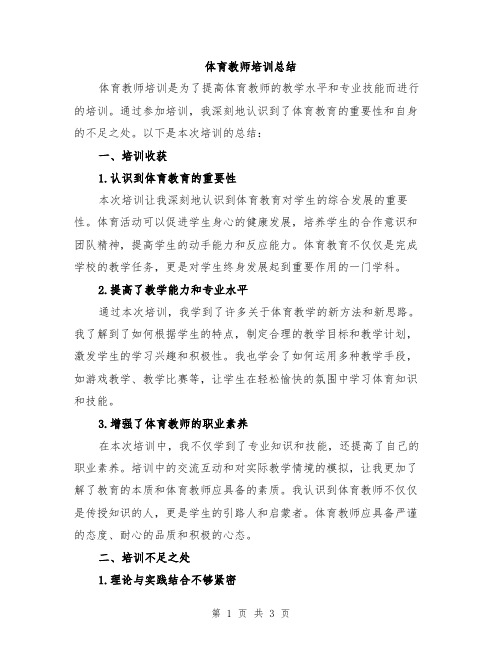 体育教师培训总结

体育教师培训是为了提高体育教师的教学水平和专业技能而进行的培训。通过参加培训，我深刻地认识到了体育教育的重要性和自身的不足之处。以下是本次培训的总结：

一、培训收获

1.认识到体育教育的重要性

本次培训让我深刻地认识到体育教育对学生的综合发展的重要性。体育活动可以促进学生身心的健康发展，培养学生的合作意识和团队精神，提高学生的动手能力和反应能力。体育教育不仅仅是完成学校的教学任务，更是对学生终身发展起到重要作用的一门学科。

2.提高了教学能力和专业水平

通过本次培训，我学到了许多关于体育教学的新方法和新思路。我了解到了如何根据学生的特点，制定合理的教学目标和教学计划，激发学生的学习兴趣和积极性。我也学会了如何运用多种教学手段，如游戏教学、教学比赛等，让学生在轻松愉快的氛围中学习体育知识和技能。

3.增强了体育教师的职业素养

在本次培训中，我不仅学到了专业知识和技能，还提高了自己的职业素养。培训中的交流互动和对实际教学情境的模拟，让我更加了解了教育的本质和体育教师应具备的素质。我认识到体育教师不仅仅是传授知识的人，更是学生的引路人和启蒙者。体育教师应具备严谨的态度、耐心的品质和积极的心态。

二、培训不足之处

1.理论与实践结合不够紧密

第 1 页 共 3 页